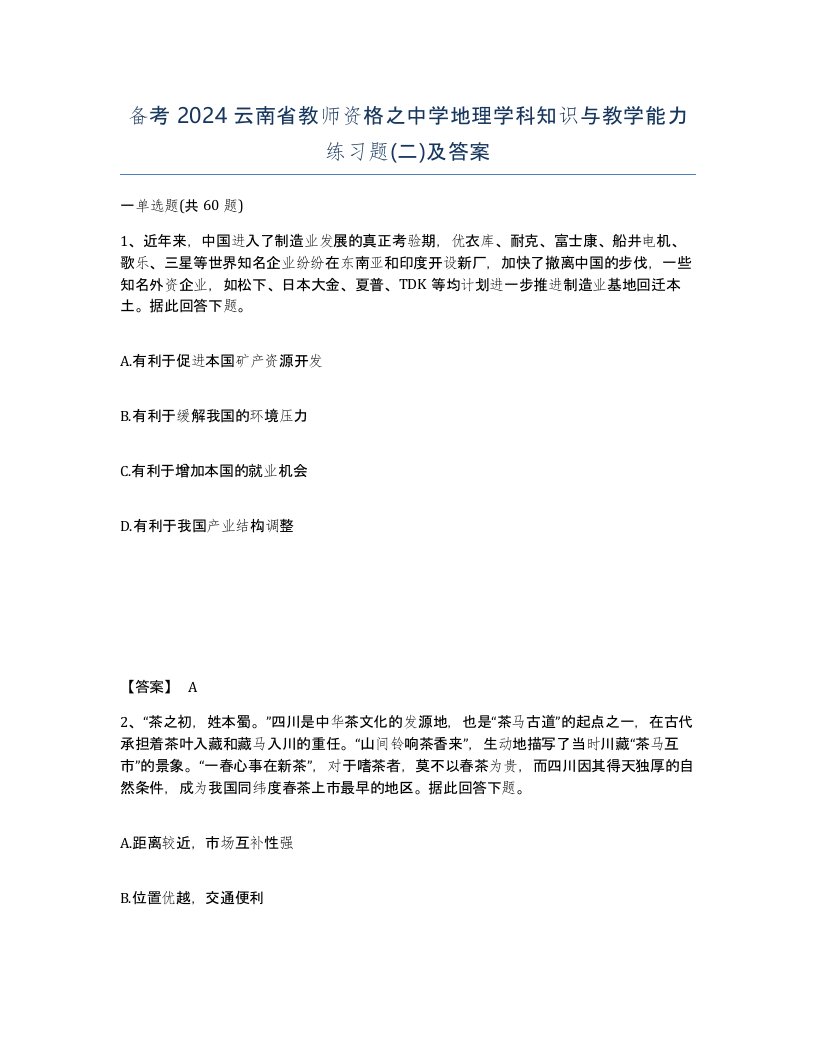 备考 2024 云南省教师资格之中学地理学科知识与教学能力练习题(二)及答案

一单选题(共 60 题)

1、近年来，中国进入了制造业发展的真正考验期，优衣库、耐克、富士康、船井电机、歌乐、三星等世界知名企业纷纷在东南亚和印度开设新厂，加快了撤离中国的步伐，一些知名外资企业，如松下、日本大金、夏普、TDK 等均计划进一步推进制造业基地回迁本土。据此回答下题。

A.有利于促进本国矿产资源开发

B.有利于缓解我国的环境压力

C.有利于增加本国的就业机会

D.有利于我国产业结构调整

【答案】 A

2、“茶之初，姓本蜀。”四川是中华茶文化的发源地，也是“茶马古道”的起点之一，在古代承担着茶叶入藏和藏马入川的重任。“山间铃响茶香来”，生动地描写了当时川藏“茶马互市”的景象。“一春心事在新茶”，对于嗜茶者，莫不以春茶为贵，而四川因其得天独厚的自然条件，成为我国同纬度春茶上市最早的地区。据此回答下题。

A.距离较近，市场互补性强

B.位置优越，交通便利